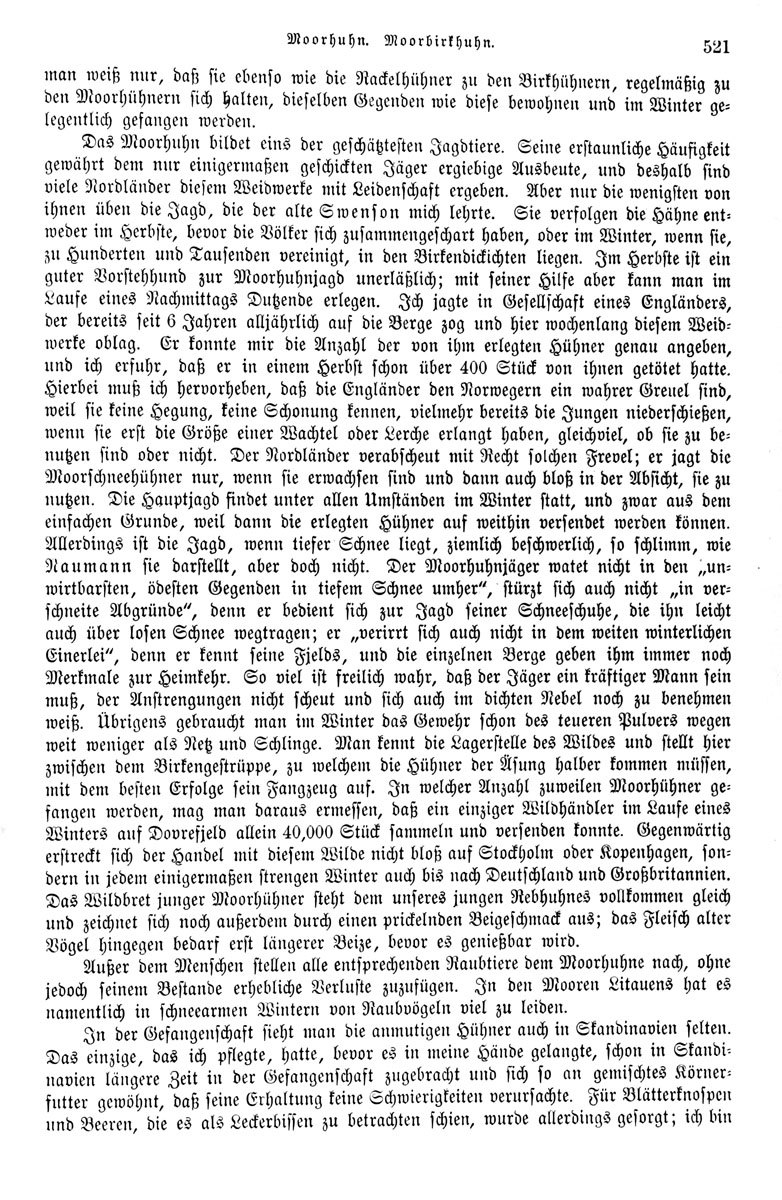 Moorhuhn. Moorbirkhuhn. 521

man weiß nur, daß sie ebenso wie die Rackelhühner zu den Birkhühnern, regelmäßig zu den Moorhühnern sich halten, dieselben Gegenden wie diese bewohnen und im Winter gelegentlich gefangen werden.

Das Moorhuhn bildet eins der geschätztesten Jagdtiere. Seine erstaunliche Häufigkeit gewährt dem nur einigermaßen geschickten Jäger ergiebige Ausbeute, und deshalb sind viele Nordländer diesem Weidwerke mit Leidenschaft ergeben. Aber nur die wenigsten von ihnen üben die Jagd, die der alte Swenson mich lehrte. Sie verfolgen die Hähne entweder im Herbste, bevor die Völker sich zusammengeschart haben, oder im Winter, wenn sie, zu Hunderten und Tausenden vereinigt, in den Birkendickichten liegen. Im Herbste ist ein guter Vorstehhund zur Moorhuhnjagd unerläßlich; mit seiner Hilfe aber kann man im Laufe eines Nachmittags Dutzende erlegen. Ich jagte in Gesellschaft eines Engländers, der bereits seit 6 Jahren alljährlich auf die Berge zog und hier wochenlang diesem Weidwerke oblag. Er konnte mir die Anzahl der von ihm erlegten Hühner genau angeben, und ich erfuhr, daß er in einem Herbst schon über 400 Stück von ihnen getötet hatte. Hierbei muß ich hervorheben, daß die Engländer den Norwegern ein wahrer Greuel sind, weil sie keine Hegung, keine Schonung kennen, vielmehr bereits die Jungen niederschießen, wenn sie erst die Größe einer Wachtel oder Lerche erlangt haben, gleichviel, ob sie zu benutzen sind oder nicht. Der Nordländer verabscheut mit Recht solchen Frevel; er jagt die Moorschneehühner nur, wenn sie erwachsen sind und dann auch bloß in der Absicht, sie zu nutzen. Die Hauptjagd findet unter allen Umständen im Winter statt, und zwar aus dem einfachen Grunde, weil dann die erlegten Hühner auf weithin versendet werden können. Allerdings ist die Jagd, wenn tiefer Schnee liegt, ziemlich beschwerlich, so schlimm, wie Naumann sie darstellt, aber doch nicht. Der Moorhuhnjäger watet nicht in den „unwirtbarsten, ödesten Gegenden in tiefem Schnee umher“, stürzt sich auch nicht „in verschneite Abgründe“, denn er bedient sich zur Jagd seiner Schneeschuhe, die ihn leicht auch über losen Schnee wegtragen; er „verirrt sich auch nicht in dem weiten winterlichen Einerlei“, denn er kennt seine Fjelds, und die einzelnen Berge geben ihm immer noch Merkmale zur Heimkehr. So viel ist freilich wahr, daß der Jäger ein kräftiger Mann sein muß, der Anstrengungen nicht scheut und sich auch im dichten Nebel noch zu benehmen weiß. Übrigens gebraucht man im Winter das Gewehr schon des teueren Pulvers wegen weit weniger als Netz und Schlinge. Man kennt die Lagerstelle des Wildes und stellt hier zwischen dem Birkengestrüppe, zu welchem die Hühner der Äsung halber kommen müssen, mit dem besten Erfolge sein Fangzeug auf. In welcher Anzahl zuweilen Moorhühner gefangen werden, mag man daraus ermessen, daß ein einziger Wildhändler im Laufe eines Winters auf Dovrefjeld allein 40,000 Stück sammeln und versenden konnte. Gegenwärtig erstreckt sich der Handel mit diesem Wilde nicht bloß auf Stockholm oder Kopenhagen, sondern in jedem einigermaßen strengen Winter auch bis nach Deutschland und Großbritannien. Das Wildbret junger Moorhühner steht dem unseres jungen Rebhuhnes vollkommen gleich und zeichnet sich noch außerdem durch einen prickelnden Beigeschmack aus; das Fleisch alter Vögel hingegen bedarf erst längerer Beize, bevor es genießbar wird.

Außer dem Menschen stellen alle entsprechenden Raubtiere dem Moorhuhne nach, ohne jedoch seinem Bestande erhebliche Verluste zuzufügen. In den Mooren Litauens hat es namentlich in schneearmen Wintern von Raubvögeln viel zu leiden.

In der Gefangenschaft sieht man die anmutigen Hühner auch in Skandinavien selten. Das einzige, das ich pflegte, hatte, bevor es in meine Hände gelangte, schon in Skandinavien längere Zeit in der Gefangenschaft zugebracht und sich so an gemischtes Körnerfutter gewöhnt, daß seine Erhaltung keine Schwierigkeiten verursachte. Für Blätterknospen und Beeren, die es als Leckerbissen zu betrachten schien, wurde allerdings gesorgt; ich bin